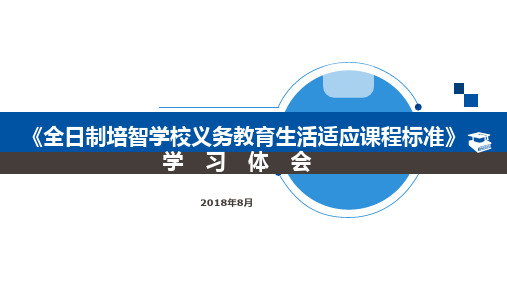 《全日制培智学校义务教育生活适应课程标准》

学 习 体 会

2018年8月